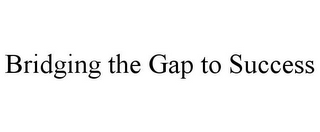 Bridging the Gap to Success